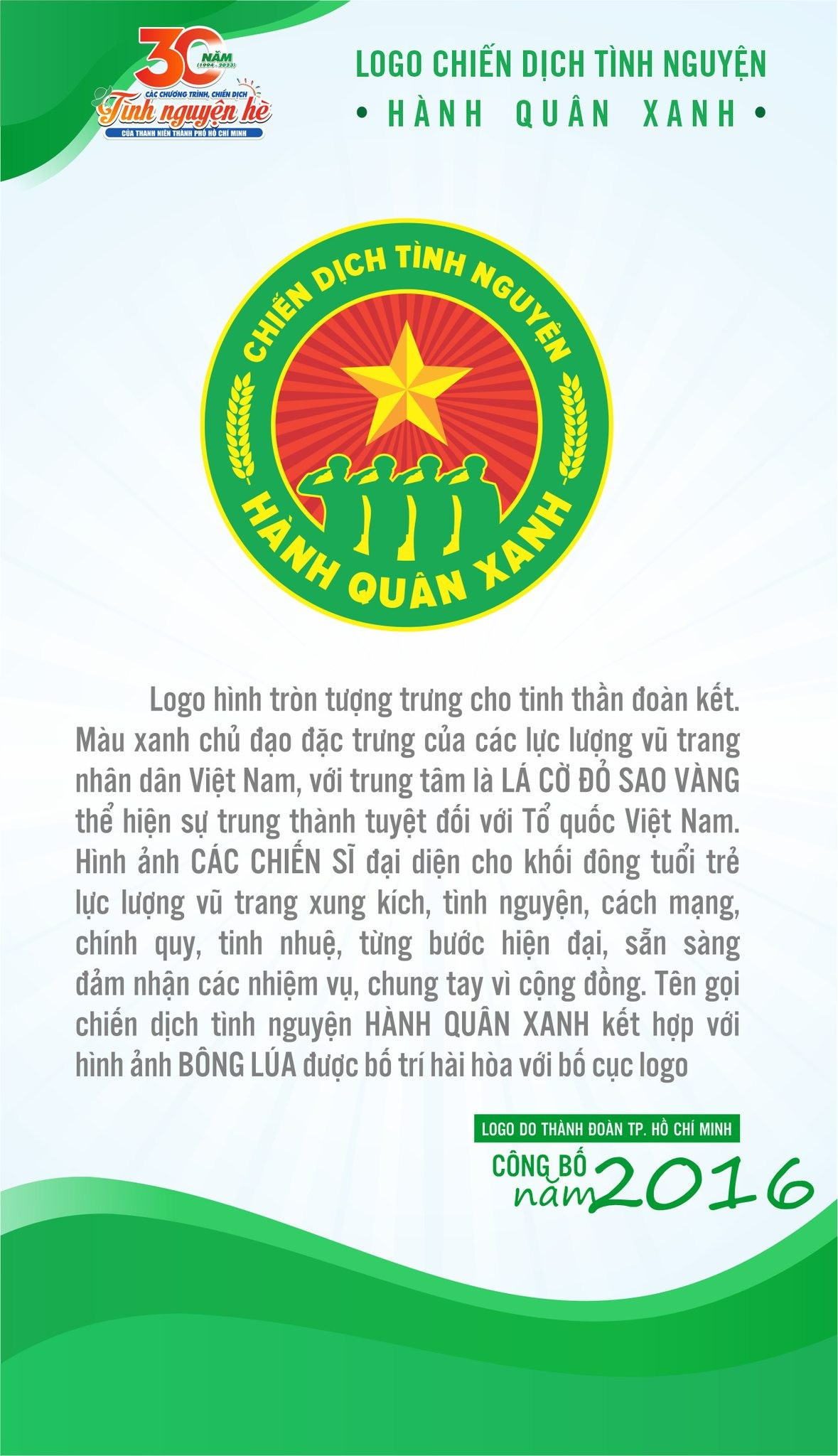 30 NĂM (1994 - 2023)
CÁC CHƯƠNG TRÌNH, CHIẾN DỊCH
Tình nguyện hè
CỦA THANH NIÊN THÀNH PHỐ HỒ CHÍ MINH

LOGO CHIẾN DỊCH TÌNH NGUYỆN
• HÀNH QUÂN XANH •

CHIẾN DỊCH TÌNH NGUYỆN
HÀNH QUÂN XANH

Logo hình tròn tượng trưng cho tinh thần đoàn kết. Màu xanh chủ đạo đặc trưng của các lực lượng vũ trang nhân dân Việt Nam, với trung tâm là LÁ CỜ ĐỎ SAO VÀNG thể hiện sự trung thành tuyệt đối với Tổ quốc Việt Nam. Hình ảnh CÁC CHIẾN SĨ đại diện cho khối đông tuổi trẻ lực lượng vũ trang xung kích, tình nguyện, cách mạng, chính quy, tinh nhuệ, từng bước hiện đại, sẵn sàng đảm nhận các nhiệm vụ, chung tay vì cộng đồng. Tên gọi chiến dịch tình nguyện HÀNH QUÂN XANH kết hợp với hình ảnh BÔNG LÚA được bố trí hài hòa với bố cục logo

LOGO DO THÀNH ĐOÀN TP. HỒ CHÍ MINH
CÔNG BỐ năm 2016